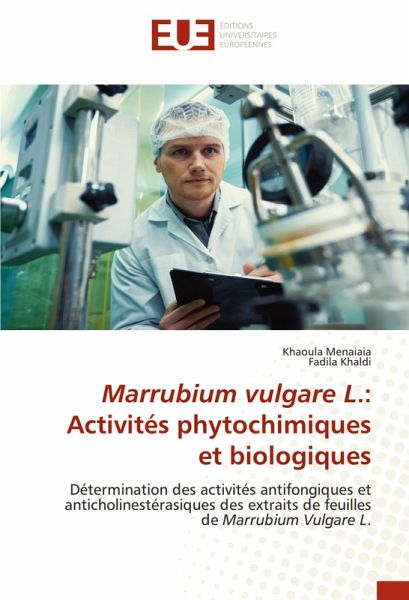 EUE
ÉDITIONS
UNIVERSITAIRES
EUROPÉENNES

Khaoula Menaiaia
Fadila Khaldi

Marrubium vulgare L.: Activités phytochimiques et biologiques

Détermination des activités antifongiques et anticholinestérasiques des extraits de feuilles de Marrubium Vulgare L.